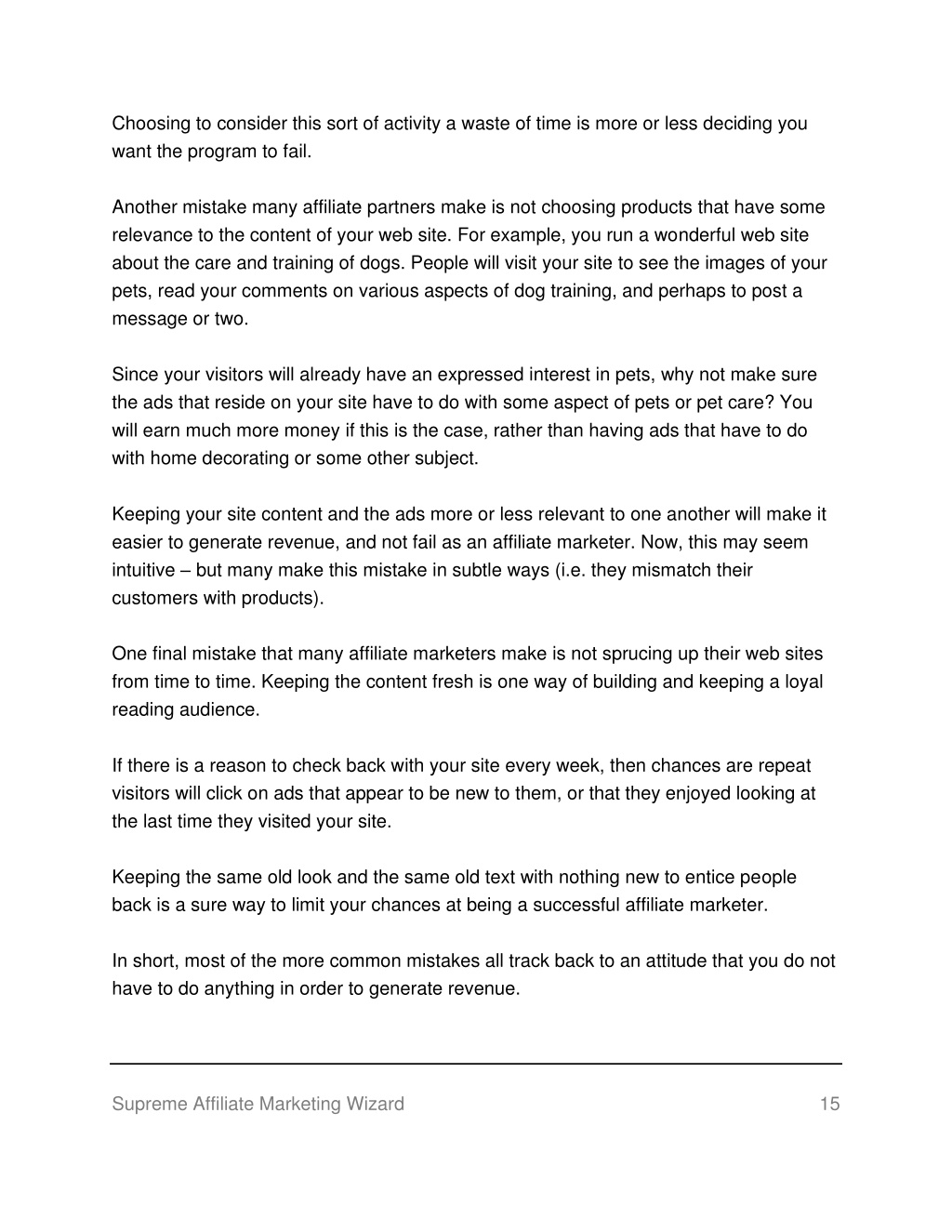 Choosing to consider this sort of activity a waste of time is more or less deciding you want the program to fail.

Another mistake many affiliate partners make is not choosing products that have some relevance to the content of your web site. For example, you run a wonderful web site about the care and training of dogs. People will visit your site to see the images of your pets, read your comments on various aspects of dog training, and perhaps to post a message or two.

Since your visitors will already have an expressed interest in pets, why not make sure the ads that reside on your site have to do with some aspect of pets or pet care? You will earn much more money if this is the case, rather than having ads that have to do with home decorating or some other subject.

Keeping your site content and the ads more or less relevant to one another will make it easier to generate revenue, and not fail as an affiliate marketer. Now, this may seem intuitive – but many make this mistake in subtle ways (i.e. they mismatch their customers with products).

One final mistake that many affiliate marketers make is not sprucing up their web sites from time to time. Keeping the content fresh is one way of building and keeping a loyal reading audience.

If there is a reason to check back with your site every week, then chances are repeat visitors will click on ads that appear to be new to them, or that they enjoyed looking at the last time they visited your site.

Keeping the same old look and the same old text with nothing new to entice people back is a sure way to limit your chances at being a successful affiliate marketer.

In short, most of the more common mistakes all track back to an attitude that you do not have to do anything in order to generate revenue.

Supreme Affiliate Marketing Wizard 15